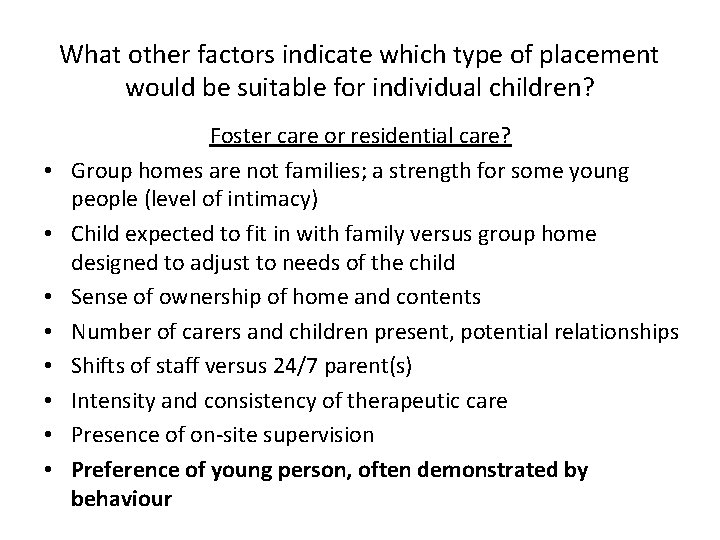 What other factors indicate which type of placement would be suitable for individual children?

Foster care or residential care?

• Group homes are not families; a strength for some young people (level of intimacy)
• Child expected to fit in with family versus group home designed to adjust to needs of the child
• Sense of ownership of home and contents
• Number of carers and children present, potential relationships
• Shifts of staff versus 24/7 parent(s)
• Intensity and consistency of therapeutic care
• Presence of on-site supervision
• Preference of young person, often demonstrated by behaviour